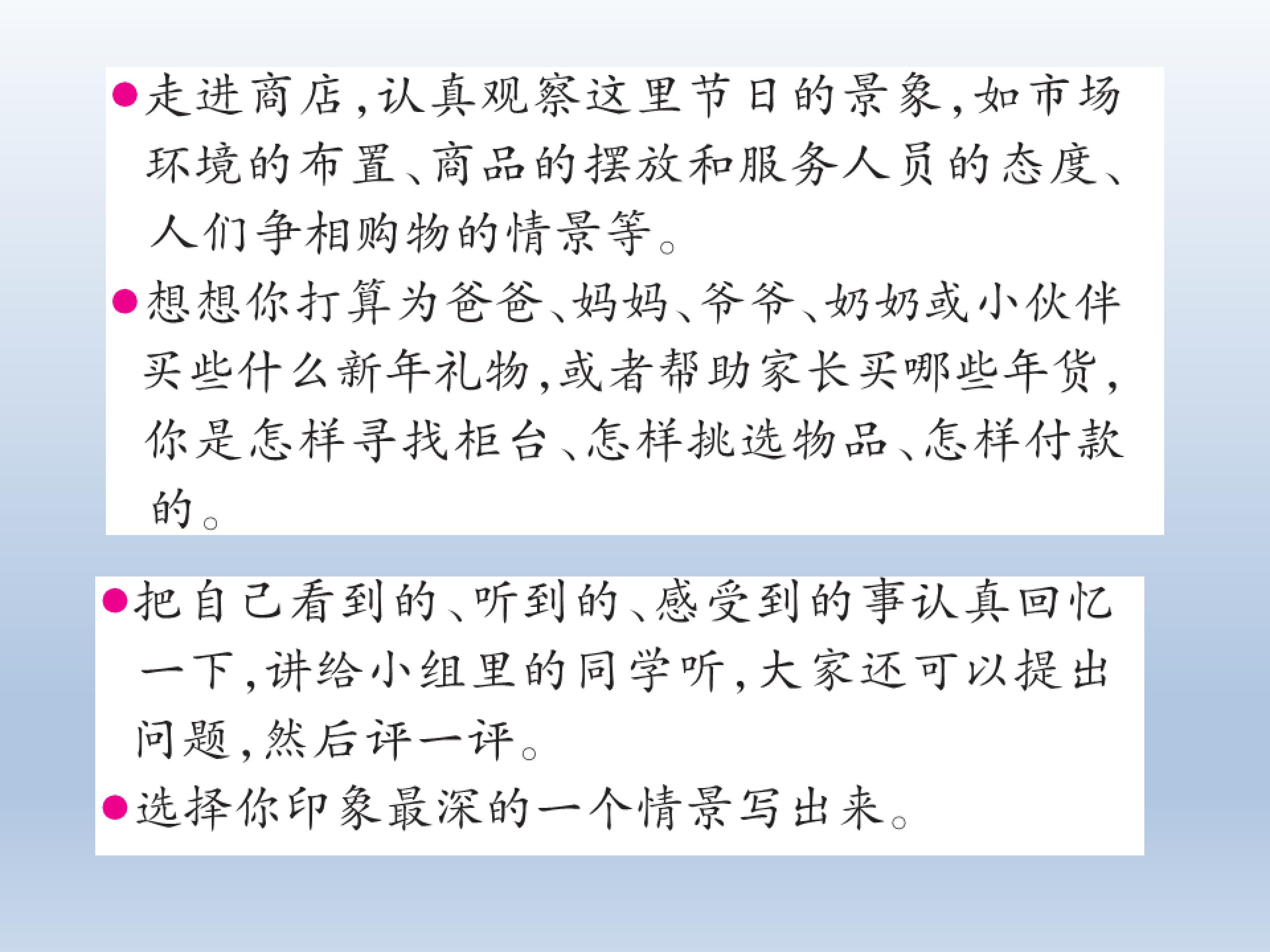 • 走进商店,认真观察这里节日的景象,如市场环境的布置、商品的摆放和服务人员的态度、人们争相购物的情景等。

• 想想你打算为爸爸、妈妈、爷爷、奶奶或小伙伴买些什么新年礼物,或者帮助家长买哪些年货,你是怎样寻找柜台、怎样挑选物品、怎样付款的。

• 把自己看到的、听到的、感受到的事认真回忆一下,讲给小组里的同学听,大家还可以提出问题,然后评一评。

• 选择你印象最深的一个情景写出来。